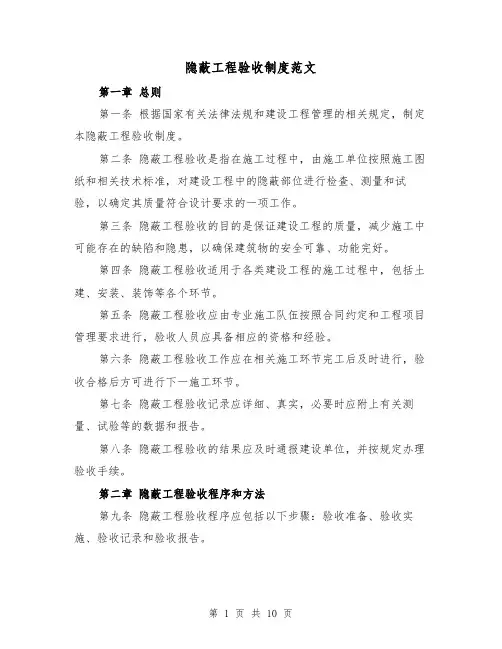 隐蔽工程验收制度范文

第一章 总则

第一条 根据国家有关法律法规和建设工程管理的相关规定，制定本隐蔽工程验收制度。

第二条 隐蔽工程验收是指在施工过程中，由施工单位按照施工图纸和相关技术标准，对建设工程中的隐蔽部位进行检查、测量和试验，以确定其质量符合设计要求的一项工作。

第三条 隐蔽工程验收的目的是保证建设工程的质量，减少施工中可能存在的缺陷和隐患，以确保建筑物的安全可靠、功能完好。

第四条 隐蔽工程验收适用于各类建设工程的施工过程中，包括土建、安装、装饰等各个环节。

第五条 隐蔽工程验收应由专业施工队伍按照合同约定和工程项目管理要求进行，验收人员应具备相应的资格和经验。

第六条 隐蔽工程验收工作应在相关施工环节完工后及时进行，验收合格后方可进行下一施工环节。

第七条 隐蔽工程验收记录应详细、真实，必要时应附上有关测量、试验等的数据和报告。

第八条 隐蔽工程验收的结果应及时通报建设单位，并按规定办理验收手续。

第二章 隐蔽工程验收程序和方法

第九条 隐蔽工程验收程序应包括以下步骤：验收准备、验收实施、验收记录和验收报告。

第 1 页 共 10 页